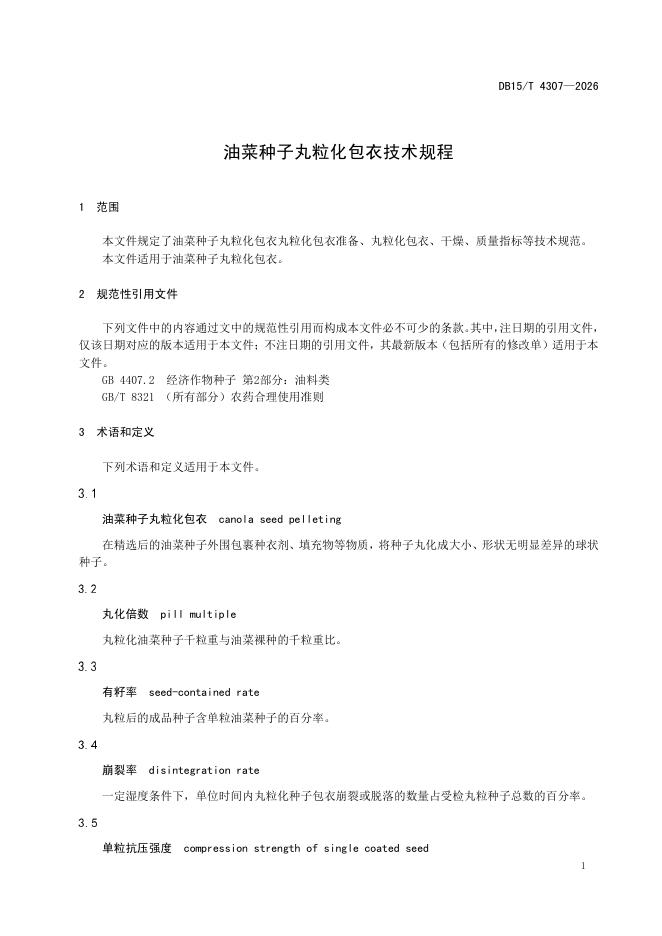 DB15/T 4307—2026

油菜种子丸粒化包衣技术规程

1 范围

本文件规定了油菜种子丸粒化包衣丸粒化包衣准备、丸粒化包衣、干燥、质量指标等技术规范。
本文件适用于油菜种子丸粒化包衣。

2 规范性引用文件

下列文件中的内容通过文中的规范性引用而构成本文件必不可少的条款。其中，注日期的引用文件，仅该日期对应的版本适用于本文件；不注日期的引用文件，其最新版本（包括所有的修改单）适用于本文件。
GB 4407.2 经济作物种子 第2部分：油料类
GB/T 8321 （所有部分）农药合理使用准则

3 术语和定义

下列术语和定义适用于本文件。

3.1

油菜种子丸粒化包衣 canola seed pelleting

在精选后的油菜种子外围包裹种衣剂、填充物等物质，将种子丸化成大小、形状无明显差异的球状种子。

3.2

丸化倍数 pill multiple

丸粒化油菜种子千粒重与油菜裸种的千粒重比。

3.3

有籽率 seed-contained rate

丸粒后的成品种子含单粒油菜种子的百分率。

3.4

崩裂率 disintegration rate

一定湿度条件下，单位时间内丸粒化种子包衣崩裂或脱落的数量占受检丸粒种子总数的百分率。

3.5

单粒抗压强度 compression strength of single coated seed

1